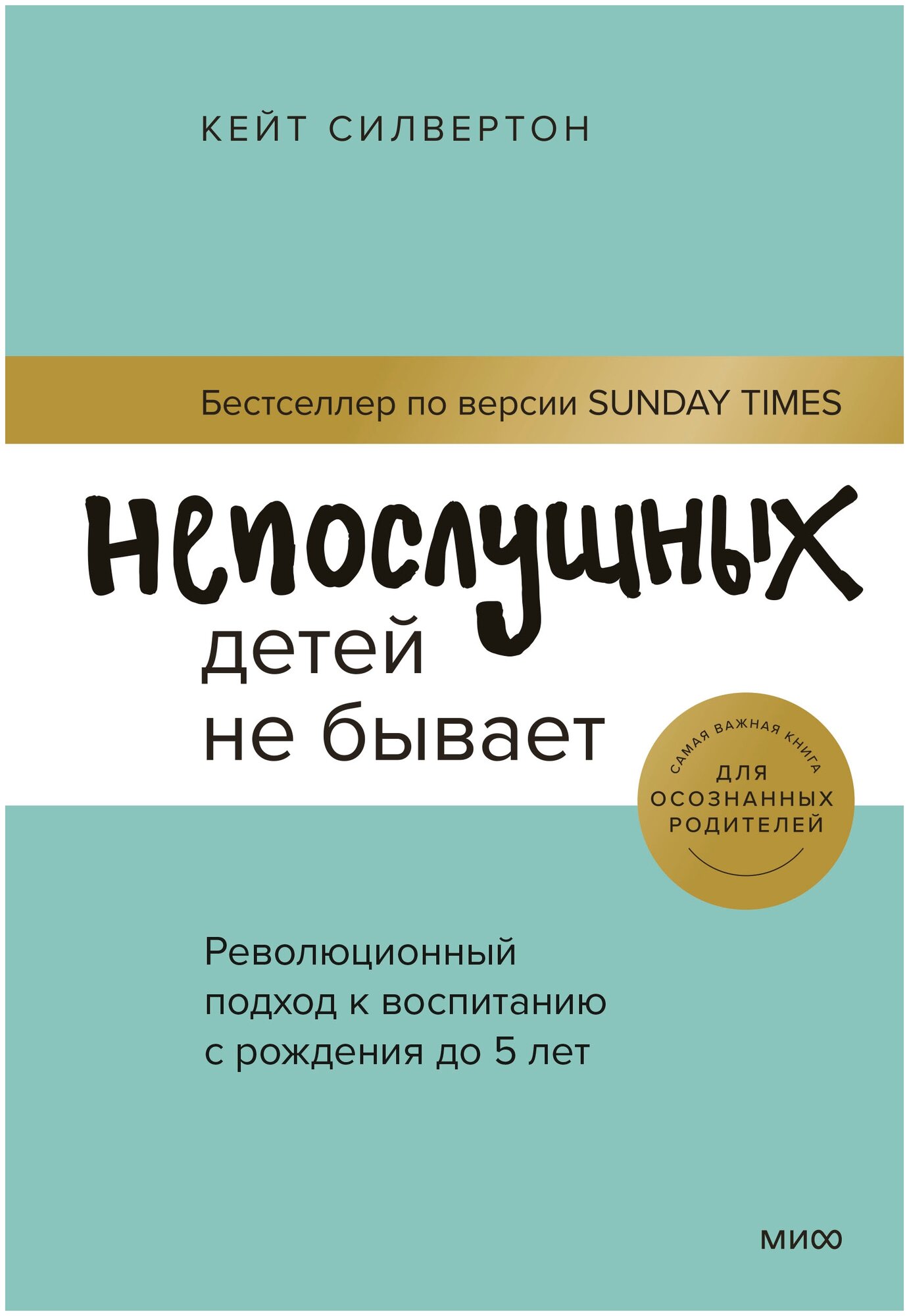 КЕЙТ СИЛВЕРТОН

Бестселлер по версии SUNDAY TIMES

Непослушных детей не бывает

САМАЯ ВАЖНАЯ КНИГА ДЛЯ ОСОЗНАННЫХ РОДИТЕЛЕЙ

Революционный подход к воспитанию с рождения до 5 лет

МИФ